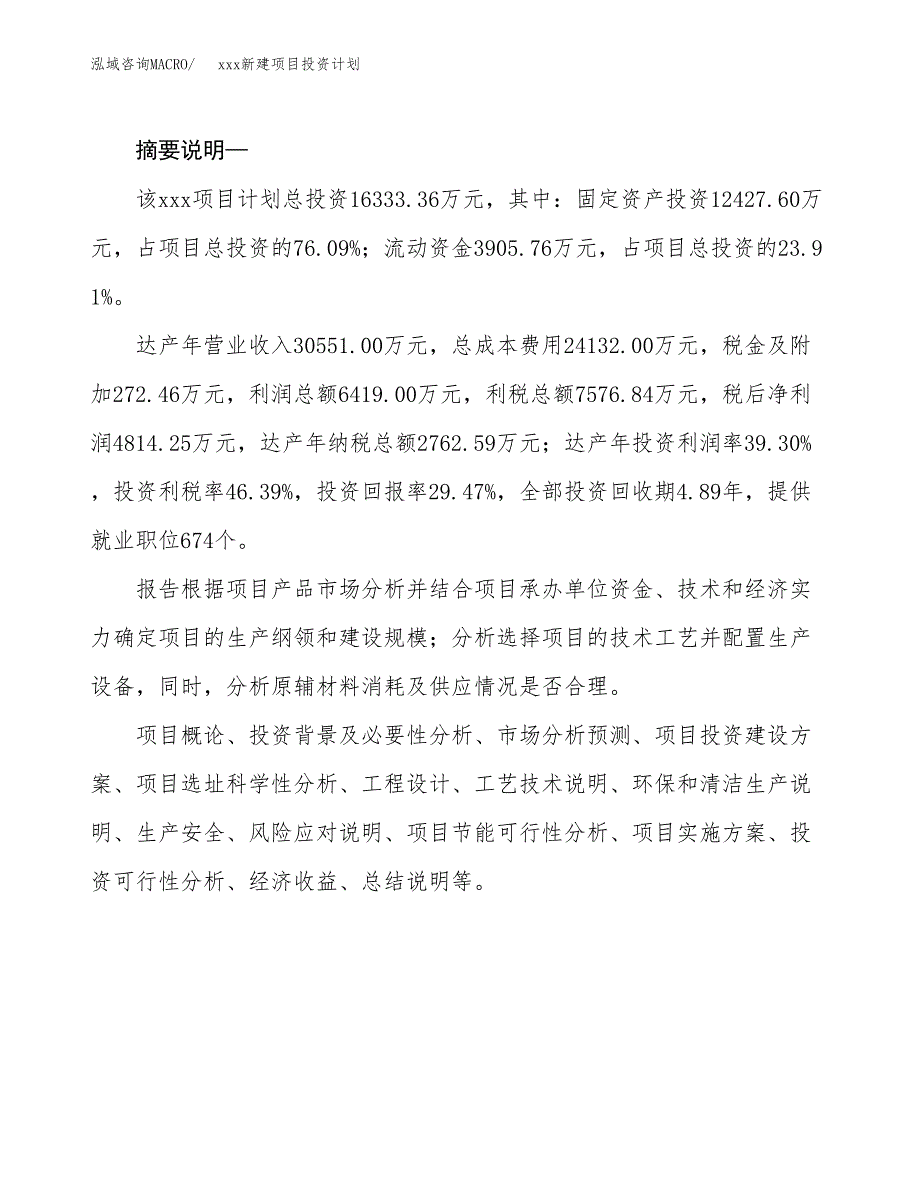 泓域咨询MACRO/　xxx新建项目投资计划

摘要说明—

该xxx项目计划总投资16333.36万元，其中：固定资产投资12427.60万元，占项目总投资的76.09%；流动资金3905.76万元，占项目总投资的23.91%。

达产年营业收入30551.00万元，总成本费用24132.00万元，税金及附加272.46万元，利润总额6419.00万元，利税总额7576.84万元，税后净利润4814.25万元，达产年纳税总额2762.59万元；达产年投资利润率39.30%，投资利税率46.39%，投资回报率29.47%，全部投资回收期4.89年，提供就业职位674个。

报告根据项目产品市场分析并结合项目承办单位资金、技术和经济实力确定项目的生产纲领和建设规模；分析选择项目的技术工艺并配置生产设备，同时，分析原辅材料消耗及供应情况是否合理。

项目概论、投资背景及必要性分析、市场分析预测、项目投资建设方案、项目选址科学性分析、工程设计、工艺技术说明、环保和清洁生产说明、生产安全、风险应对说明、项目节能可行性分析、项目实施方案、投资可行性分析、经济收益、总结说明等。